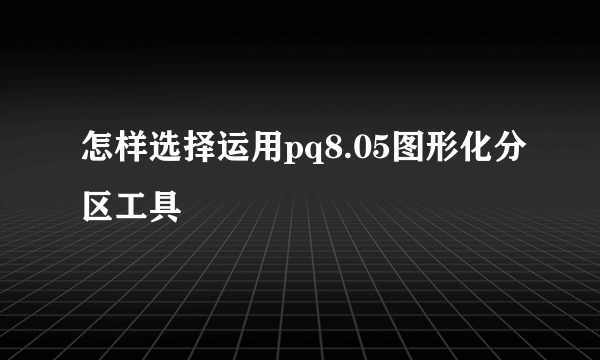 怎样选择运用pq8.05图形化分区工具